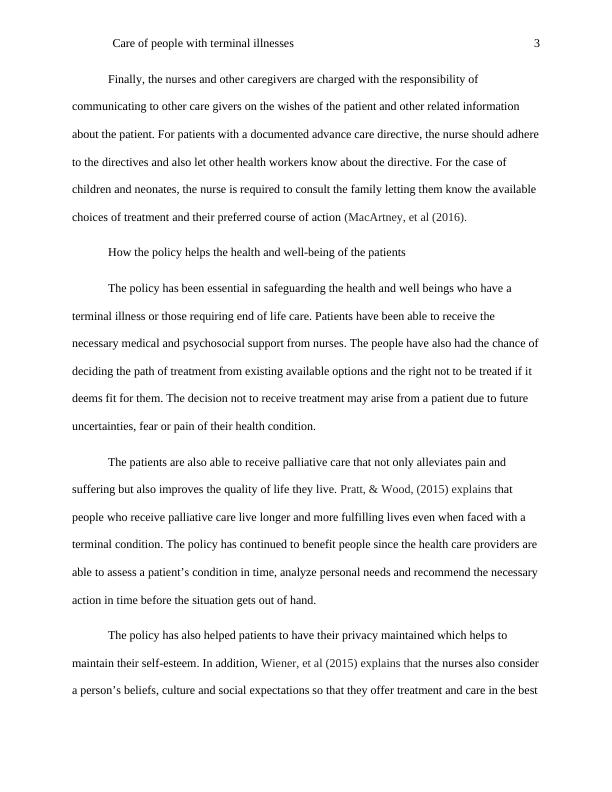 Care of people with terminal illnesses 3

Finally, the nurses and other caregivers are charged with the responsibility of communicating to other care givers on the wishes of the patient and other related information about the patient. For patients with a documented advance care directive, the nurse should adhere to the directives and also let other health workers know about the directive. For the case of children and neonates, the nurse is required to consult the family letting them know the available choices of treatment and their preferred course of action (MacArtney, et al (2016).

How the policy helps the health and well-being of the patients

The policy has been essential in safeguarding the health and well beings who have a terminal illness or those requiring end of life care. Patients have been able to receive the necessary medical and psychosocial support from nurses. The people have also had the chance of deciding the path of treatment from existing available options and the right not to be treated if it deems fit for them. The decision not to receive treatment may arise from a patient due to future uncertainties, fear or pain of their health condition.

The patients are also able to receive palliative care that not only alleviates pain and suffering but also improves the quality of life they live. Pratt, & Wood, (2015) explains that people who receive palliative care live longer and more fulfilling lives even when faced with a terminal condition. The policy has continued to benefit people since the health care providers are able to assess a patient's condition in time, analyze personal needs and recommend the necessary action in time before the situation gets out of hand.

The policy has also helped patients to have their privacy maintained which helps to maintain their self-esteem. In addition, Wiener, et al (2015) explains that the nurses also consider a person's beliefs, culture and social expectations so that they offer treatment and care in the best